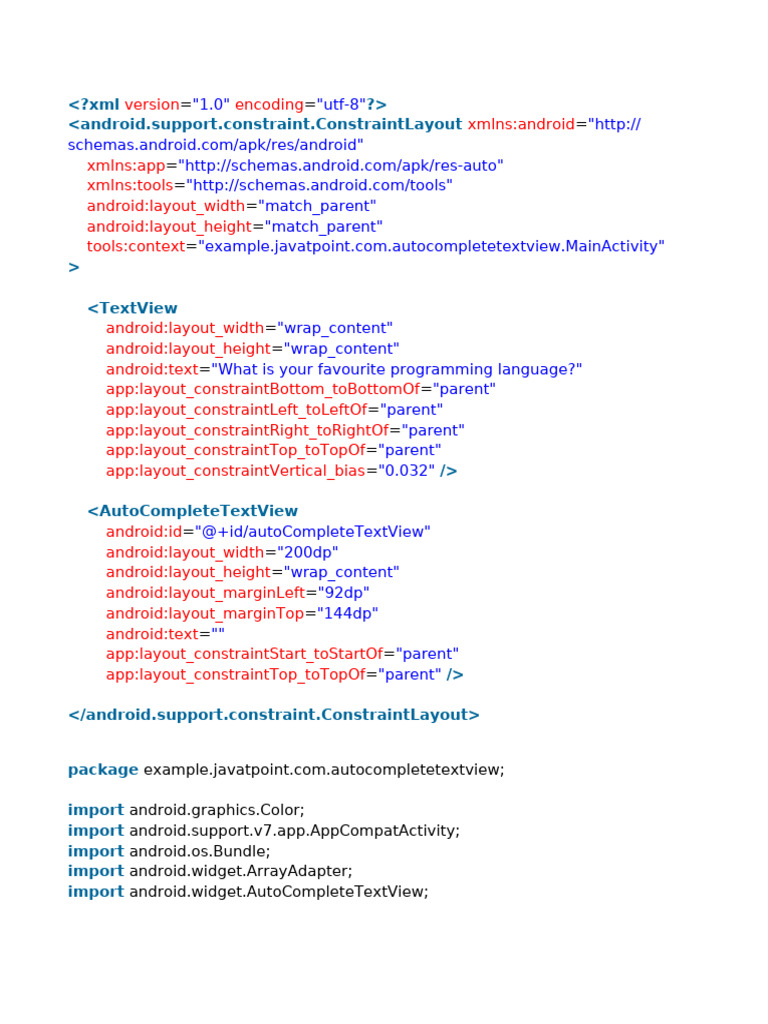 <?xml version="1.0" encoding="utf-8"?>
<android.support.constraint.ConstraintLayout xmlns:android="http://schemas.android.com/apk/res/android"
xmlns:app="http://schemas.android.com/apk/res-auto"
xmlns:tools="http://schemas.android.com/tools"
android:layout_width="match_parent"
android:layout_height="match_parent"
tools:context="example.javatpoint.com.autocompletetextview.MainActivity"
>

<TextView
android:layout_width="wrap_content"
android:layout_height="wrap_content"
android:text="What is your favourite programming language?"
app:layout_constraintBottom_toBottomOf="parent"
app:layout_constraintLeft_toLeftOf="parent"
app:layout_constraintRight_toRightOf="parent"
app:layout_constraintTop_toTopOf="parent"
app:layout_constraintVertical_bias="0.032" />

<AutoCompleteTextView
android:id="@+id/autoCompleteTextView"
android:layout_width="200dp"
android:layout_height="wrap_content"
android:layout_marginLeft="92dp"
android:layout_marginTop="144dp"
android:text=""
app:layout_constraintStart_toStartOf="parent"
app:layout_constraintTop_toTopOf="parent" />

</android.support.constraint.ConstraintLayout>

package example.javatpoint.com.autocompletetextview;

import android.graphics.Color;
import android.support.v7.app.AppCompatActivity;
import android.os.Bundle;
import android.widget.ArrayAdapter;
import android.widget.AutoCompleteTextView;